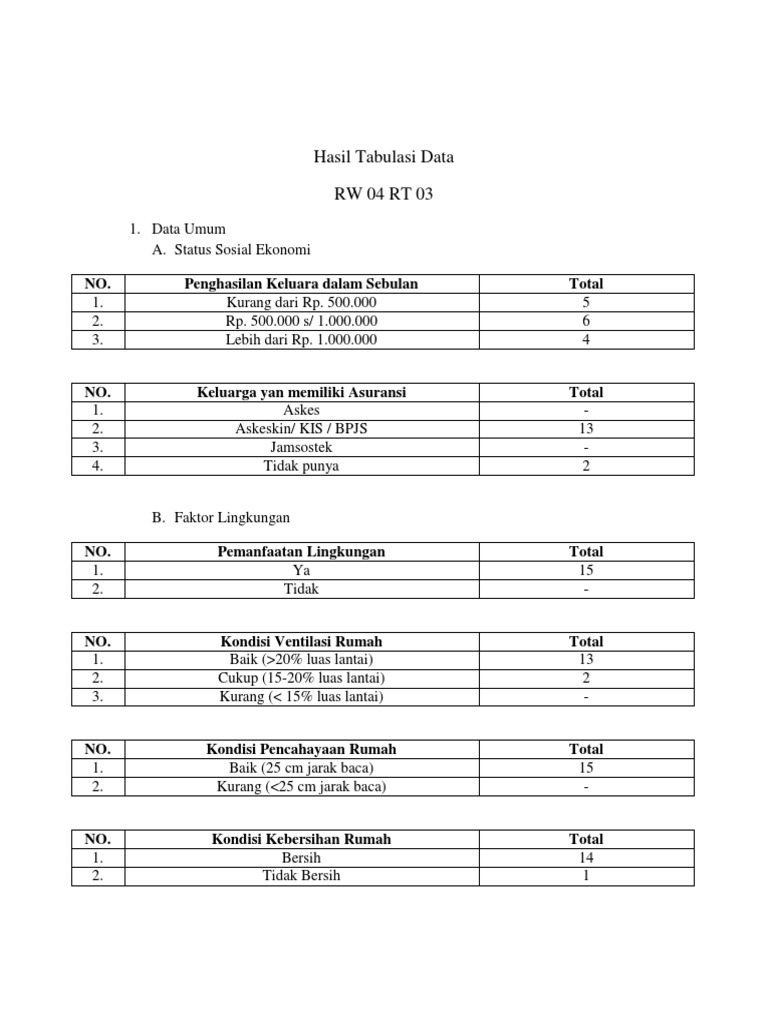 Hasil Tabulasi Data

RW 04 RT 03

1. Data Umum
A. Status Sosial Ekonomi

| NO. | Penghasilan Keluara dalam Sebulan | Total |
|---|---|---|
| 1. | Kurang dari Rp. 500.000 | 5 |
| 2. | Rp. 500.000 s/ 1.000.000 | 6 |
| 3. | Lebih dari Rp. 1.000.000 | 4 |

| NO. | Keluarga yan memiliki Asuransi | Total |
|---|---|---|
| 1. | Askes | - |
| 2. | Askeskin/ KIS / BPJS | 13 |
| 3. | Jamsostek | - |
| 4. | Tidak punya | 2 |

B. Faktor Lingkungan

| NO. | Pemanfaatan Lingkungan | Total |
|---|---|---|
| 1. | Ya | 15 |
| 2. | Tidak | - |

| NO. | Kondisi Ventilasi Rumah | Total |
|---|---|---|
| 1. | Baik (>20% luas lantai) | 13 |
| 2. | Cukup (15-20% luas lantai) | 2 |
| 3. | Kurang (< 15% luas lantai) | - |

| NO. | Kondisi Pencahayaan Rumah | Total |
|---|---|---|
| 1. | Baik (25 cm jarak baca) | 15 |
| 2. | Kurang (<25 cm jarak baca) | - |

| NO. | Kondisi Kebersihan Rumah | Total |
|---|---|---|
| 1. | Bersih | 14 |
| 2. | Tidak Bersih | 1 |